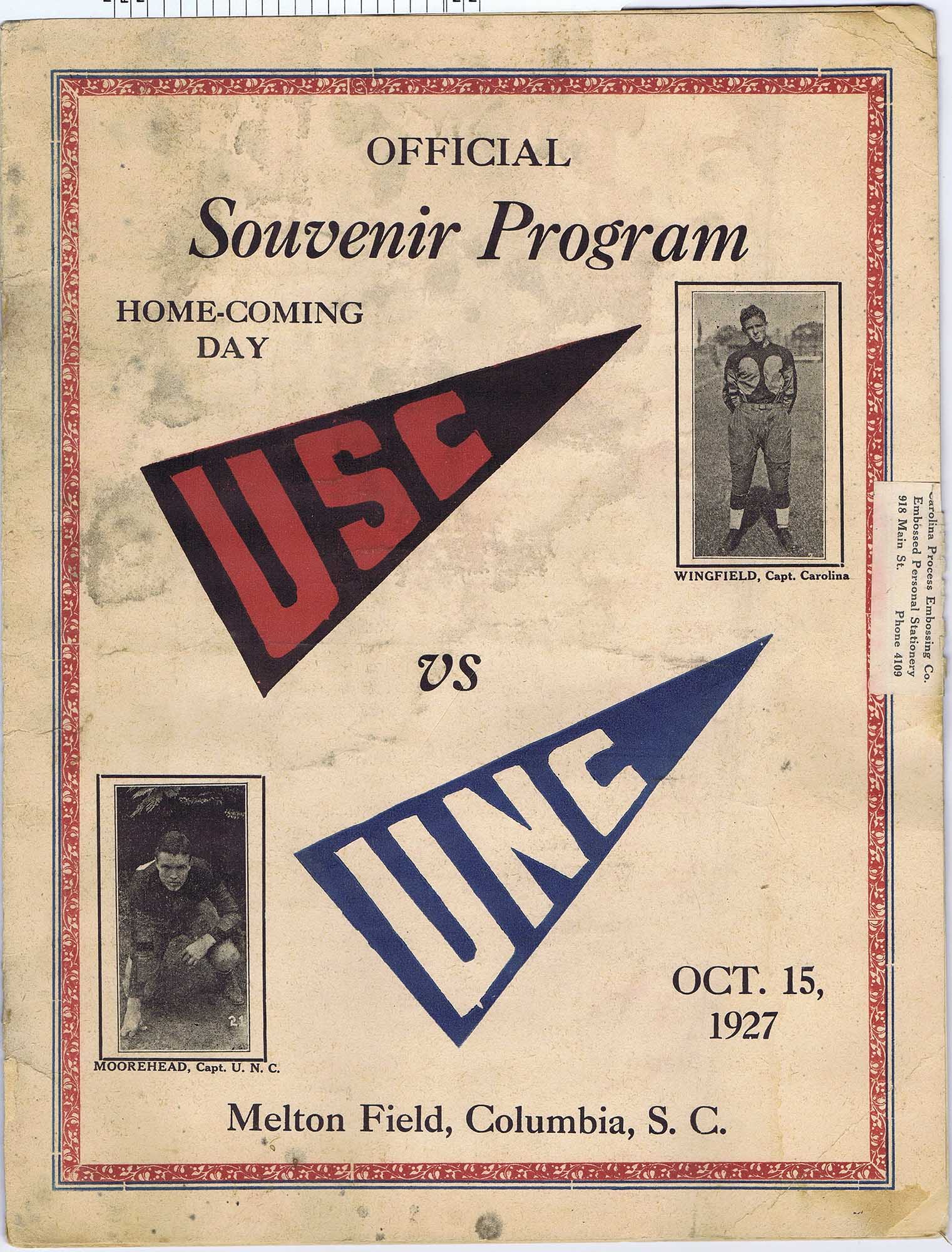 OFFICIAL

Souvenir Program

HOME-COMING DAY

USC

WINGFIELD, Capt. Carolina

Carolina Process Embossing Co.
Embossed Personal Stationery
918 Main St. Phone 4109

vs

UNC

21

MOOREHEAD, Capt. U. N. C.

OCT. 15, 1927

Melton Field, Columbia, S. C.